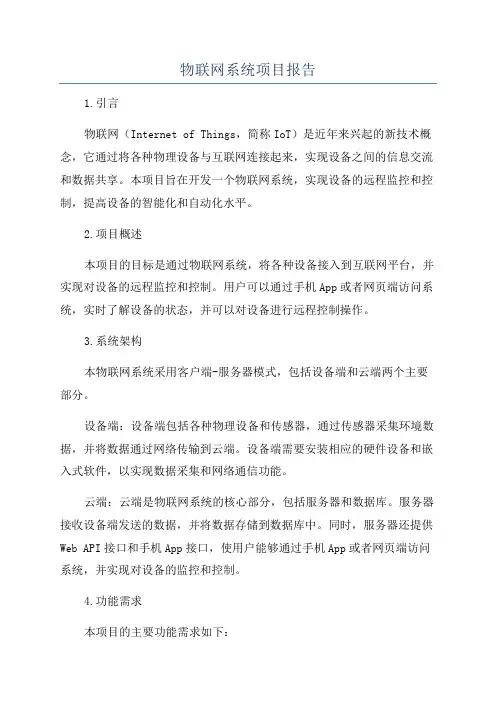 物联网系统项目报告

1.引言

物联网（Internet of Things，简称 IoT）是近年来兴起的新技术概念，它通过将各种物理设备与互联网连接起来，实现设备之间的信息交流和数据共享。本项目旨在开发一个物联网系统，实现设备的远程监控和控制，提高设备的智能化和自动化水平。

2.项目概述

本项目的目标是通过物联网系统，将各种设备接入到互联网平台，并实现对设备的远程监控和控制。用户可以通过手机 App 或者网页端访问系统，实时了解设备的状态，并可以对设备进行远程控制操作。

3.系统架构

本物联网系统采用客户端-服务器模式，包括设备端和云端两个主要部分。

设备端：设备端包括各种物理设备和传感器，通过传感器采集环境数据，并将数据通过网络传输到云端。设备端需要安装相应的硬件设备和嵌入式软件，以实现数据采集和网络通信功能。

云端：云端是物联网系统的核心部分，包括服务器和数据库。服务器接收设备端发送的数据，并将数据存储到数据库中。同时，服务器还提供 Web API 接口和手机 App 接口，使用户能够通过手机 App 或者网页端访问系统，并实现对设备的监控和控制。

4.功能需求

本项目的主要功能需求如下：